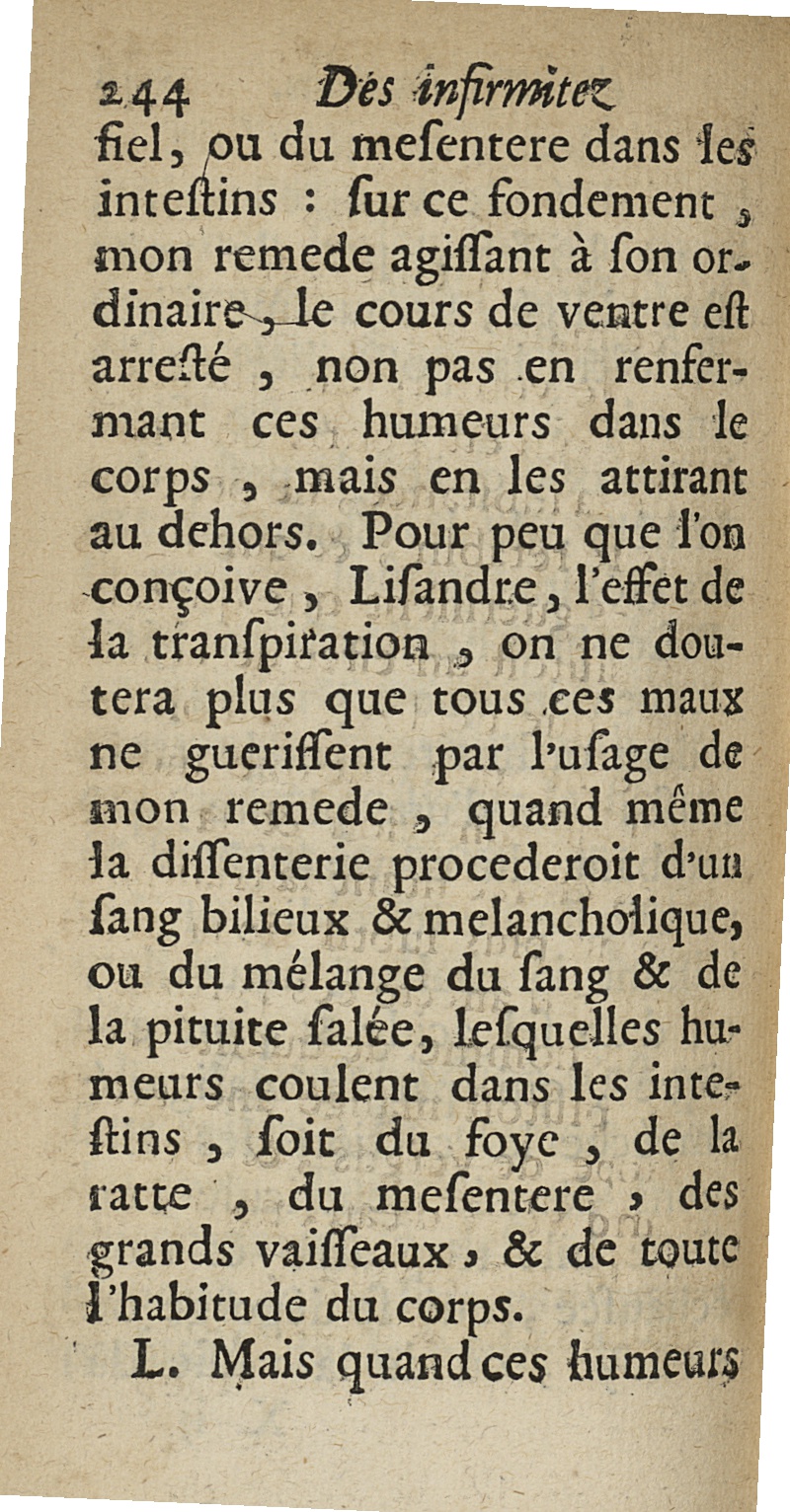 244 Des infirmitez

fiel, ou du mesentere dans les intestins : sur ce fondement, mon remede agissant à son ordinaire, le cours de ventre est arresté, non pas en renfermant ces humeurs dans le corps, mais en les attirant au dehors. Pour peu que l'on conçoive, Lisandre, l'effet de la transpiration, on ne doutera plus que tous ces maux ne guerissent par l'usage de mon remede, quand même la dissenterie procederoit d'un sang bilieux & melancholique, ou du mélange du sang & de la pituite salée, lesquelles humeurs coulent dans les intestins, soit du foye, de la ratte, du mesentere, des grands vaisseaux, & de toute l'habitude du corps.

L. Mais quand ces humeurs